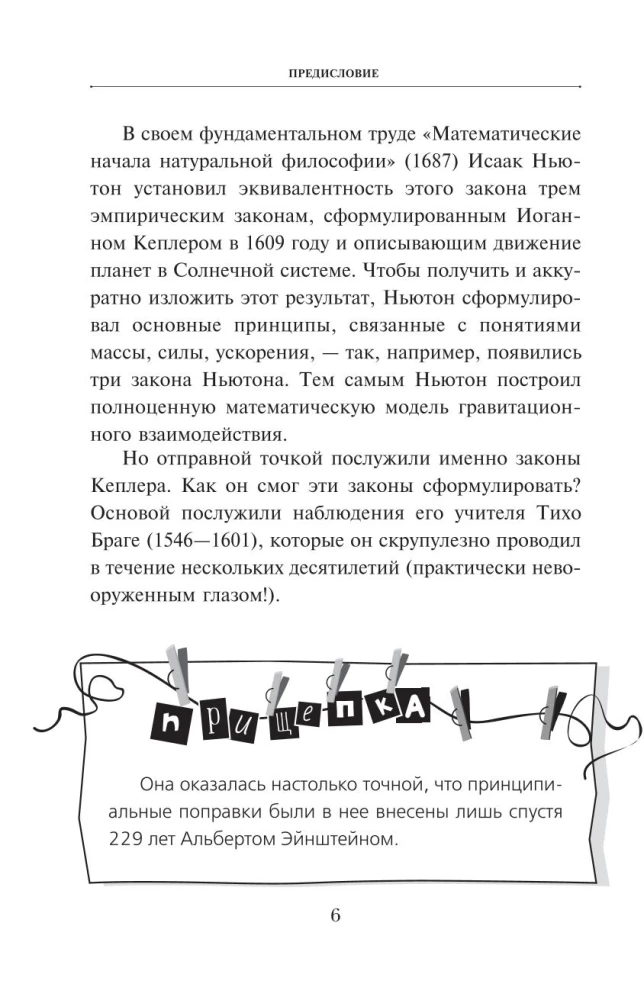 ПРЕДИСЛОВИЕ

В своем фундаментальном труде «Математические начала натуральной философии» (1687) Исаак Ньютон установил эквивалентность этого закона трем эмпирическим законам, сформулированным Иоганном Кеплером в 1609 году и описывающим движение планет в Солнечной системе. Чтобы получить и аккуратно изложить этот результат, Ньютон сформулировал основные принципы, связанные с понятиями массы, силы, ускорения, — так, например, появились три закона Ньютона. Тем самым Ньютон построил полноценную математическую модель гравитационного взаимодействия.

Но отправной точкой послужили именно законы Кеплера. Как он смог эти законы сформулировать? Основой послужили наблюдения его учителя Тихо Браге (1546—1601), которые он скрупулезно проводил в течение нескольких десятилетий (практически невооруженным глазом!).

ПРИЩЕПКА

Она оказалась настолько точной, что принципиальные поправки были в нее внесены лишь спустя 229 лет Альбертом Эйнштейном.

6